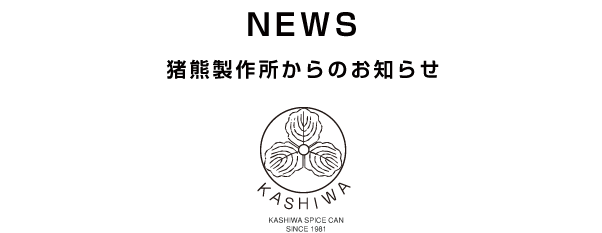 NEWS

猪熊製作所からのお知らせ

KASHIWA

KASHIWA SPICE CAN
SINCE 1981